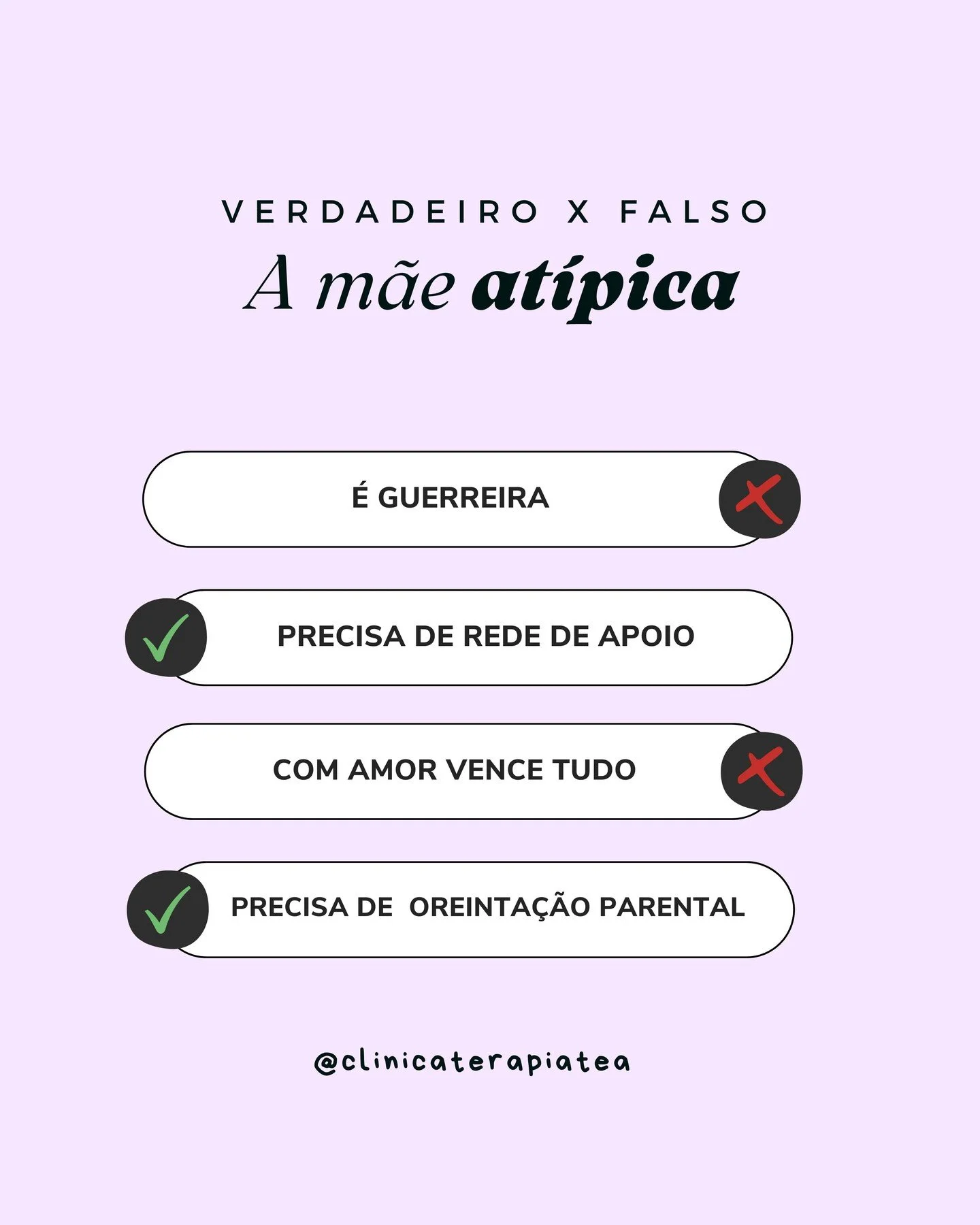 VERDADEIRO X FALSO

A mãe atípica

É GUERREIRA

PRECISA DE REDE DE APOIO

COM AMOR VENCE TUDO

PRECISA DE OREINTAÇÃO PARENTAL

@clinicaterapiatea